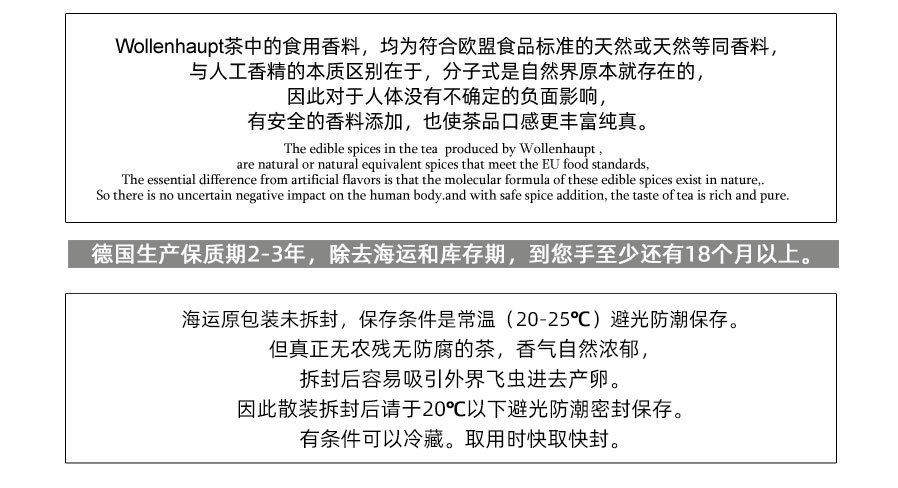 Wollenhaupt茶中的食用香料，均为符合欧盟食品标准的天然或天然等同香料，
与人工香精的本质区别在于，分子式是自然界原本就存在的，
因此对于人体没有不确定的负面影响，
有安全的香料添加，也使茶品口感更丰富纯真。

The edible spices in the tea produced by Wollenhaupt , are natural or natural equivalent spices that meet the EU food standards, The essential difference from artificial flavors is that the molecular formula of these edible spices exist in nature,. So there is no uncertain negative impact on the human body.and with safe spice addition, the taste of tea is rich and pure.

德国生产保质期2-3年，除去海运和库存期，到您手至少还有18个月以上。

海运原包装未拆封，保存条件是常温（20-25℃）避光防潮保存。
但真正无农残无防腐的茶，香气自然浓郁，
拆封后容易吸引外界飞虫进去产卵。
因此散装拆封后请于20℃以下避光防潮密封保存。
有条件可以冷藏。取用时快取快封。